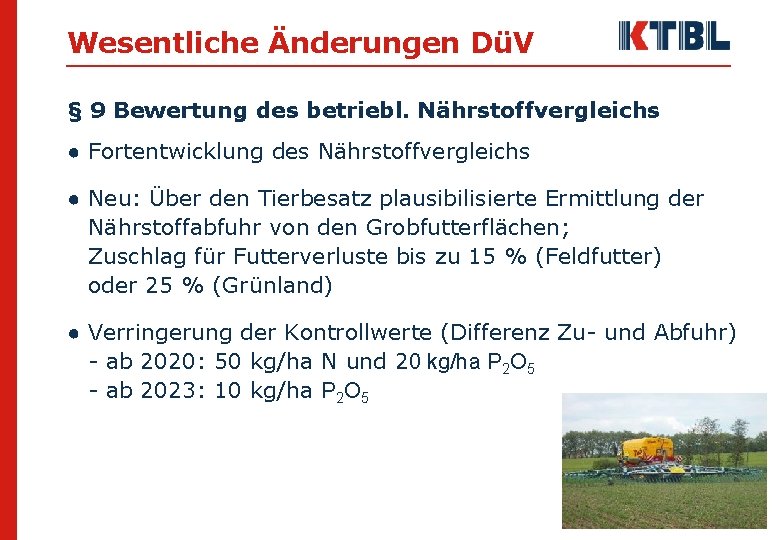 Wesentliche Änderungen DüV

KTBL

§ 9 Bewertung des betriebl. Nährstoffvergleichs

● Fortentwicklung des Nährstoffvergleichs

● Neu: Über den Tierbesatz plausibilisierte Ermittlung der Nährstoffabfuhr von den Grobfutterflächen; Zuschlag für Futterverluste bis zu 15 % (Feldfutter) oder 25 % (Grünland)

● Verringerung der Kontrollwerte (Differenz Zu- und Abfuhr)
- ab 2020: 50 kg/ha N und 20 kg/ha $P_2O_5$
- ab 2023: 10 kg/ha $P_2O_5$